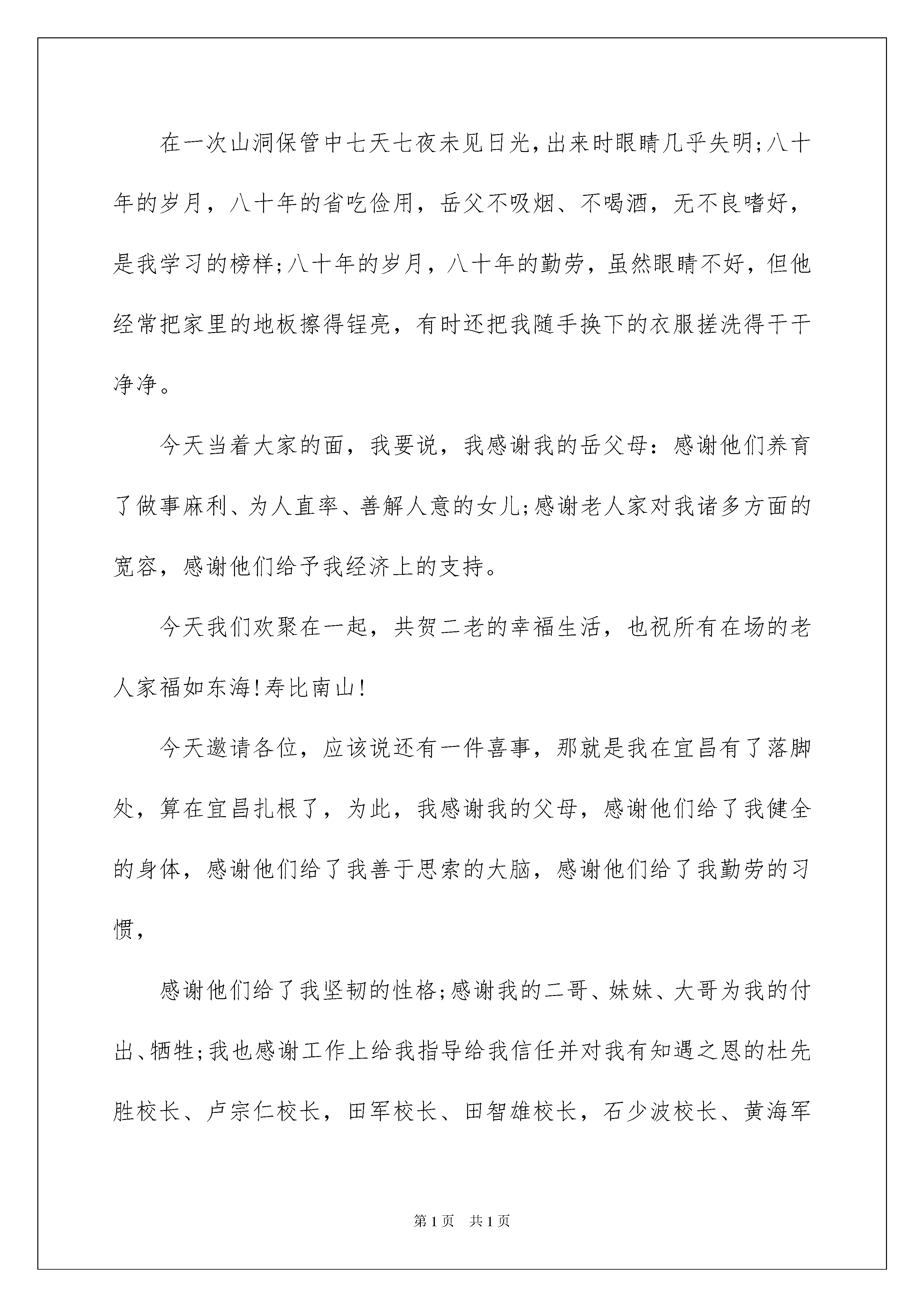 在一次山洞保管中七天七夜未见日光，出来时眼睛几乎失明;八十年的岁月，八十年的省吃俭用，岳父不吸烟、不喝酒，无不良嗜好，是我学习的榜样;八十年的岁月，八十年的勤劳，虽然眼睛不好，但他经常把家里的地板擦得锃亮，有时还把我随手换下的衣服搓洗得干干净净。

今天当着大家的面，我要说，我感谢我的岳父母：感谢他们养育了做事麻利、为人直率、善解人意的女儿;感谢老人家对我诸多方面的宽容，感谢他们给予我经济上的支持。

今天我们欢聚在一起，共贺二老的幸福生活，也祝所有在场的老人家福如东海!寿比南山!

今天邀请各位，应该说还有一件喜事，那就是我在宜昌有了落脚处，算在宜昌扎根了，为此，我感谢我的父母，感谢他们给了我健全的身体，感谢他们给了我善于思索的大脑，感谢他们给了我勤劳的习惯，

感谢他们给了我坚韧的性格;感谢我的二哥、妹妹、大哥为我的付出、牺牲;我也感谢工作上给我指导给我信任并对我有知遇之恩的杜先胜校长、卢宗仁校长，田军校长、田智雄校长，石少波校长、黄海军

第1页 共1页